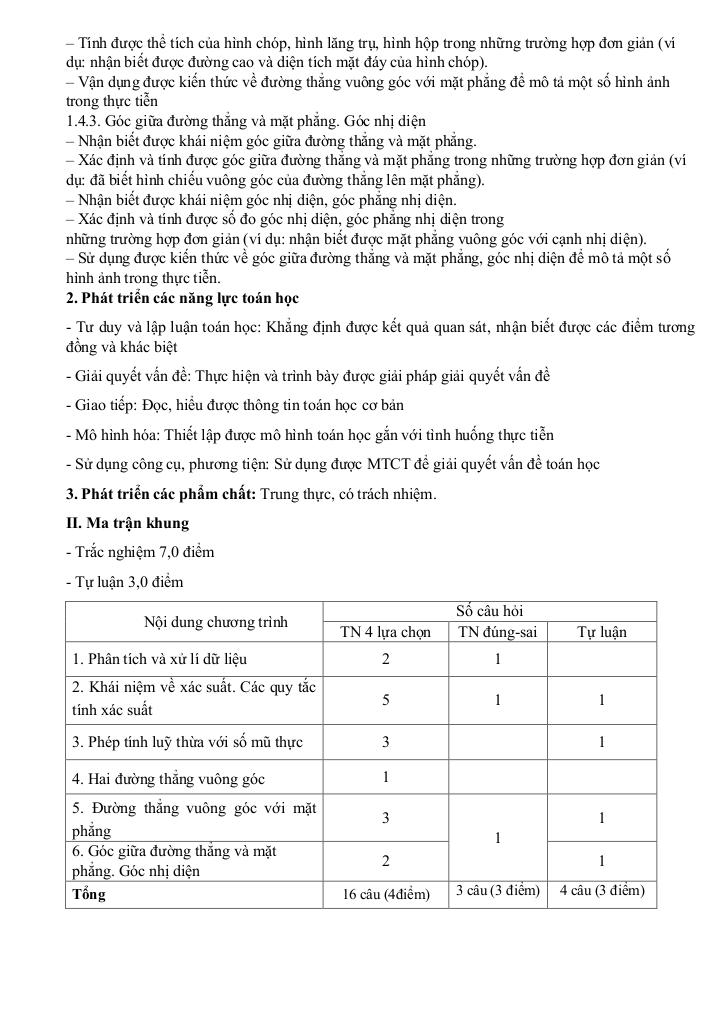 – Tính được thể tích của hình chóp, hình lăng trụ, hình hộp trong những trường hợp đơn giản (ví dụ: nhận biết được đường cao và diện tích mặt đáy của hình chóp).
– Vận dụng được kiến thức về đường thẳng vuông góc với mặt phẳng để mô tả một số hình ảnh trong thực tiễn
1.4.3. Góc giữa đường thẳng và mặt phẳng. Góc nhị diện
– Nhận biết được khái niệm góc giữa đường thẳng và mặt phẳng.
– Xác định và tính được góc giữa đường thẳng và mặt phẳng trong những trường hợp đơn giản (ví dụ: đã biết hình chiếu vuông góc của đường thẳng lên mặt phẳng).
– Nhận biết được khái niệm góc nhị diện, góc phẳng nhị diện.
– Xác định và tính được số đo góc nhị diện, góc phẳng nhị diện trong những trường hợp đơn giản (ví dụ: nhận biết được mặt phẳng vuông góc với cạnh nhị diện).
– Sử dụng được kiến thức về góc giữa đường thẳng và mặt phẳng, góc nhị diện để mô tả một số hình ảnh trong thực tiễn.
2. Phát triển các năng lực toán học
- Tư duy và lập luận toán học: Khẳng định được kết quả quan sát, nhận biết được các điểm tương đồng và khác biệt
- Giải quyết vấn đề: Thực hiện và trình bày được giải pháp giải quyết vấn đề
- Giao tiếp: Đọc, hiểu được thông tin toán học cơ bản
- Mô hình hóa: Thiết lập được mô hình toán học gắn với tình huống thực tiễn
- Sử dụng công cụ, phương tiện: Sử dụng được MTCT để giải quyết vấn đề toán học
3. Phát triển các phẩm chất: Trung thực, có trách nhiệm.
II. Ma trận khung
- Trắc nghiệm 7,0 điểm
- Tự luận 3,0 điểm

| Nội dung chương trình | Số câu hỏi | | |
|---|---|---|---|
| | TN 4 lựa chọn | TN đúng-sai | Tự luận |
| 1. Phân tích và xử lí dữ liệu | 2 | 1 | |
| 2. Khái niệm về xác suất. Các quy tắc tính xác suất | 5 | 1 | 1 |
| 3. Phép tính luỹ thừa với số mũ thực | 3 | | 1 |
| 4. Hai đường thẳng vuông góc | 1 | | |
| 5. Đường thẳng vuông góc với mặt phẳng | 3 | 1 | 1 |
| 6. Góc giữa đường thẳng và mặt phẳng. Góc nhị diện | 2 | | 1 |
| Tổng | 16 câu (4điểm) | 3 câu (3 điểm) | 4 câu (3 điểm) |